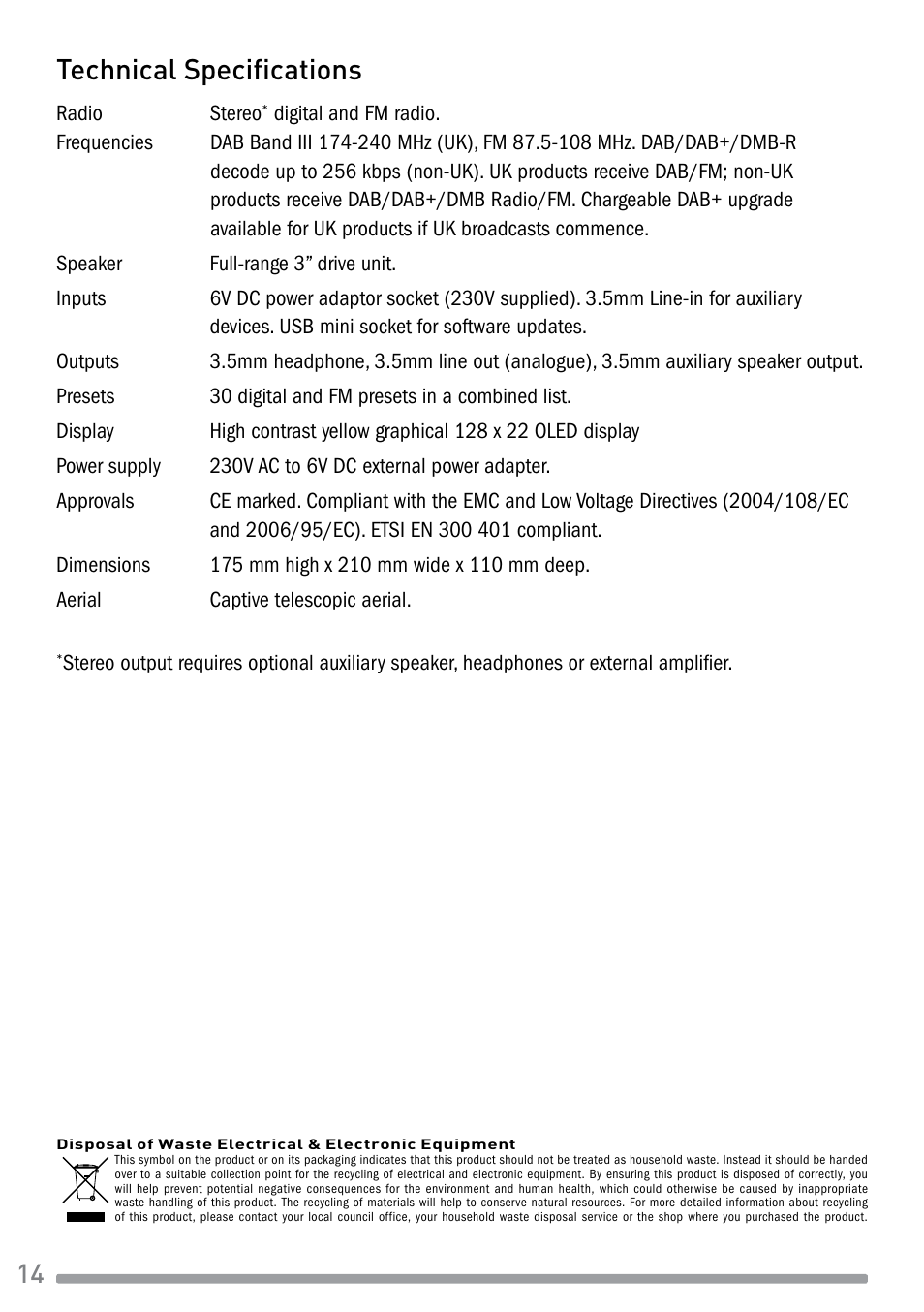 Technical Specifications

| | |
|---|---|
| Radio | Stereo* digital and FM radio. |
| Frequencies | DAB Band III 174-240 MHz (UK), FM 87.5-108 MHz. DAB/DAB+/DMB-R decode up to 256 kbps (non-UK). UK products receive DAB/FM; non-UK products receive DAB/DAB+/DMB Radio/FM. Chargeable DAB+ upgrade available for UK products if UK broadcasts commence. |
| Speaker | Full-range 3” drive unit. |
| Inputs | 6V DC power adaptor socket (230V supplied). 3.5mm Line-in for auxiliary devices. USB mini socket for software updates. |
| Outputs | 3.5mm headphone, 3.5mm line out (analogue), 3.5mm auxiliary speaker output. |
| Presets | 30 digital and FM presets in a combined list. |
| Display | High contrast yellow graphical 128 x 22 OLED display |
| Power supply | 230V AC to 6V DC external power adapter. |
| Approvals | CE marked. Compliant with the EMC and Low Voltage Directives (2004/108/EC and 2006/95/EC). ETSI EN 300 401 compliant. |
| Dimensions | 175 mm high x 210 mm wide x 110 mm deep. |
| Aerial | Captive telescopic aerial. |

*Stereo output requires optional auxiliary speaker, headphones or external amplifier.

Disposal of Waste Electrical & Electronic Equipment
This symbol on the product or on its packaging indicates that this product should not be treated as household waste. Instead it should be handed over to a suitable collection point for the recycling of electrical and electronic equipment. By ensuring this product is disposed of correctly, you will help prevent potential negative consequences for the environment and human health, which could otherwise be caused by inappropriate waste handling of this product. The recycling of materials will help to conserve natural resources. For more detailed information about recycling of this product, please contact your local council office, your household waste disposal service or the shop where you purchased the product.

14